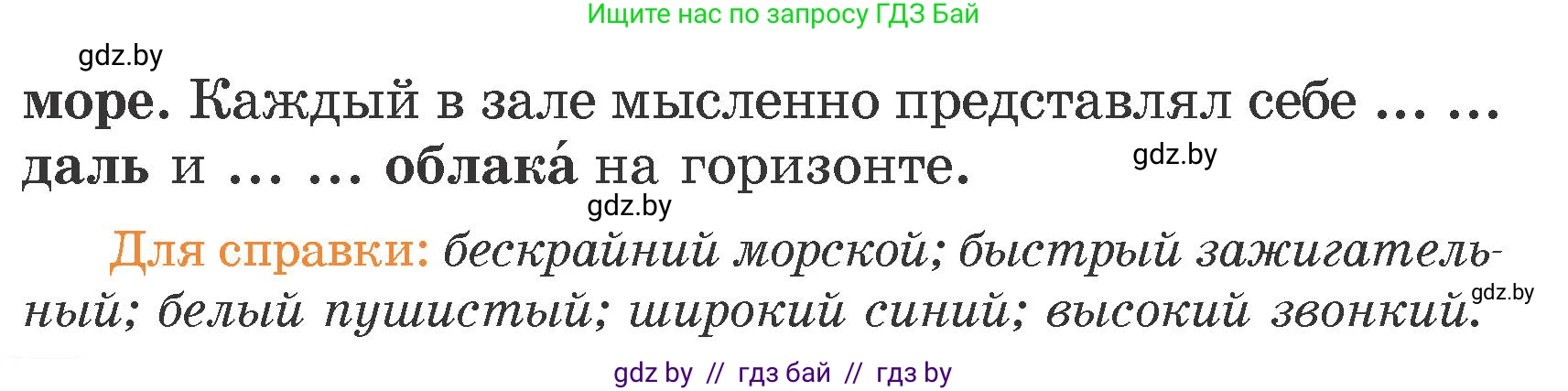 Ищите нас по запросу ГДЗ Бай

gdz.by

море. Каждый в зале мысленно представлял себе ... ... даль и ... ... облака́ на горизонте.

gdz.by

gdz.by

Для справки: бескрайний морской; быстрый зажигательный; белый пушистый; широкий синий; высокий звонкий.

gdz.by

gdz by // гдз бай // гдз by